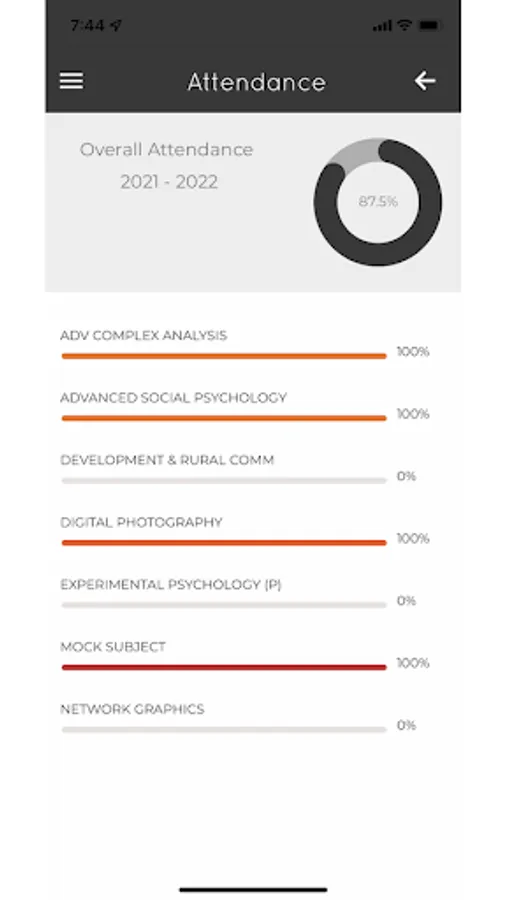 7:44

Attendance

Overall Attendance
2021 - 2022

87.5%

ADV COMPLEX ANALYSIS
100%

ADVANCED SOCIAL PSYCHOLOGY
100%

DEVELOPMENT & RURAL COMM
0%

DIGITAL PHOTOGRAPHY
100%

EXPERIMENTAL PSYCHOLOGY (P)
0%

MOCK SUBJECT
100%

NETWORK GRAPHICS
0%